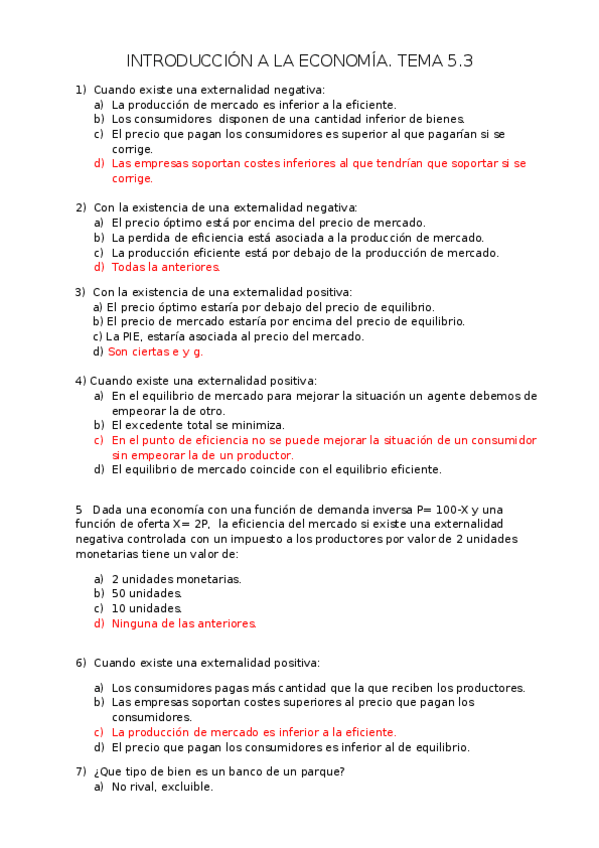 INTRODUCCIÓN A LA ECONOMÍA. TEMA 5.3

1) Cuando existe una externalidad negativa:
a) La producción de mercado es inferior a la eficiente.
b) Los consumidores disponen de una cantidad inferior de bienes.
c) El precio que pagan los consumidores es superior al que pagarían si se corrige.
d) Las empresas soportan costes inferiores al que tendrían que soportar si se corrige.

2) Con la existencia de una externalidad negativa:
a) El precio óptimo está por encima del precio de mercado.
b) La perdida de eficiencia está asociada a la producción de mercado.
c) La producción eficiente está por debajo de la producción de mercado.
d) Todas la anteriores.

3) Con la existencia de una externalidad positiva:
a) El precio óptimo estaría por debajo del precio de equilibrio.
b) El precio de mercado estaría por encima del precio de equilibrio.
c) La PIE, estaría asociada al precio del mercado.
d) Son ciertas e y g.

4) Cuando existe una externalidad positiva:
a) En el equilibrio de mercado para mejorar la situación un agente debemos de empeorar la de otro.
b) El excedente total se minimiza.
c) En el punto de eficiencia no se puede mejorar la situación de un consumidor sin empeorar la de un productor.
d) El equilibrio de mercado coincide con el equilibrio eficiente.

5 Dada una economía con una función de demanda inversa P= 100-X y una función de oferta X= 2P, la eficiencia del mercado si existe una externalidad negativa controlada con un impuesto a los productores por valor de 2 unidades monetarias tiene un valor de:

a) 2 unidades monetarias.
b) 50 unidades.
c) 10 unidades.
d) Ninguna de las anteriores.

6) Cuando existe una externalidad positiva:

a) Los consumidores pagas más cantidad que la que reciben los productores.
b) Las empresas soportan costes superiores al precio que pagan los consumidores.
c) La producción de mercado es inferior a la eficiente.
d) El precio que pagan los consumidores es inferior al de equilibrio.

7) ¿Que tipo de bien es un banco de un parque?
a) No rival, excluible.